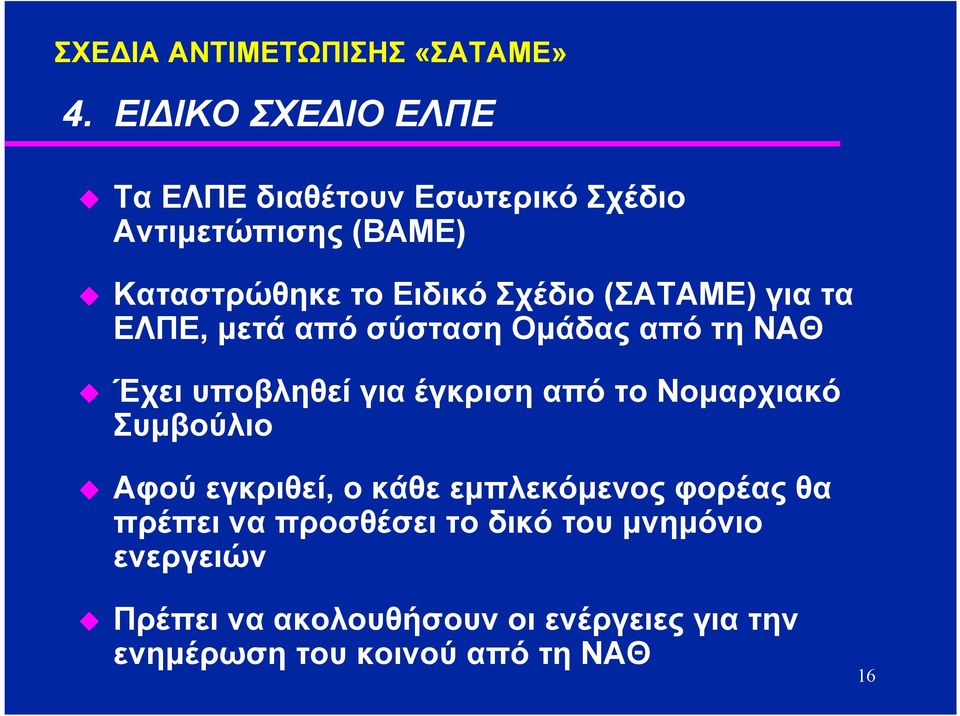 ΣΧΕΔΙΑ ΑΝΤΙΜΕΤΩΠΙΣΗΣ «ΣΑΤΑΜΕ»

4. ΕΙΔΙΚΟ ΣΧΕΔΙΟ ΕΛΠΕ

Τα ΕΛΠΕ διαθέτουν Εσωτερικό Σχέδιο Αντιμετώπισης (ΒΑΜΕ)

Καταστρώθηκε το Ειδικό Σχέδιο (ΣΑΤΑΜΕ) για τα ΕΛΠΕ, μετά από σύσταση Ομάδας από τη ΝΑΘ

Έχει υποβληθεί για έγκριση από το Νομαρχιακό Συμβούλιο

Αφού εγκριθεί, ο κάθε εμπλεκόμενος φορέας θα πρέπει να προσθέσει το δικό του μνημόνιο ενεργειών

Πρέπει να ακολουθήσουν οι ενέργειες για την ενημέρωση του κοινού από τη ΝΑΘ

16